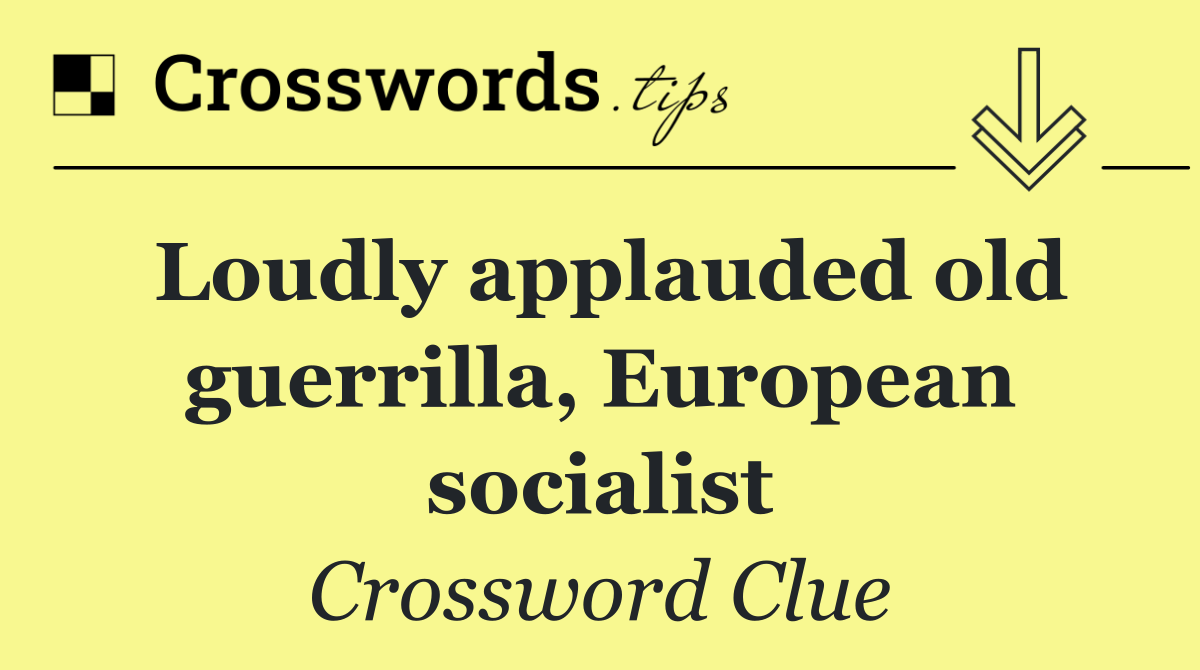 Crosswords.tips

Loudly applauded old guerrilla, European socialist

Crossword Clue